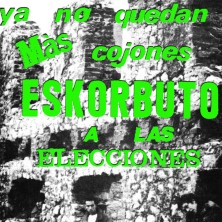 ya no quedan
Màs cojones
ESKORBUTO
A LAS
ELECCIONES